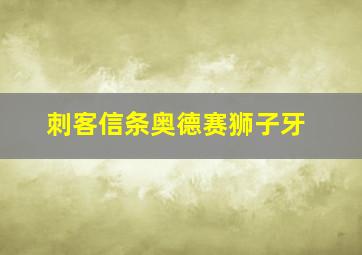 刺客信条奥德赛狮子牙